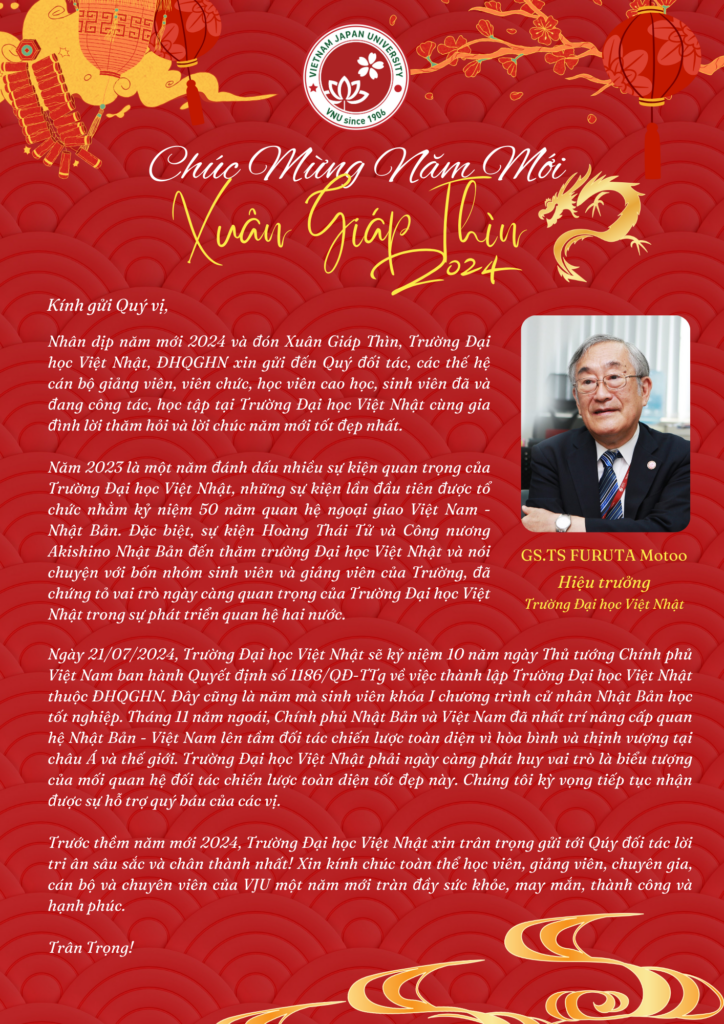 VIETNAM JAPAN UNIVERSITY
VNU since 1906

Chúc Mừng Năm Mới
Xuân Giáp Thìn
2024

Kính gửi Quý vị,

Nhân dịp năm mới 2024 và đón Xuân Giáp Thìn, Trường Đại học Việt Nhật, ĐHQGHN xin gửi đến Quý đối tác, các thế hệ cán bộ giảng viên, viên chức, học viên cao học, sinh viên đã và đang công tác, học tập tại Trường Đại học Việt Nhật cùng gia đình lời thăm hỏi và lời chúc năm mới tốt đẹp nhất.

Năm 2023 là một năm đánh dấu nhiều sự kiện quan trọng của Trường Đại học Việt Nhật, những sự kiện lần đầu tiên được tổ chức nhằm kỷ niệm 50 năm quan hệ ngoại giao Việt Nam - Nhật Bản. Đặc biệt, sự kiện Hoàng Thái Tử và Công nương Akishino Nhật Bản đến thăm trường Đại học Việt Nhật và nói chuyện với bốn nhóm sinh viên và giảng viên của Trường, đã chứng tỏ vai trò ngày càng quan trọng của Trường Đại học Việt Nhật trong sự phát triển quan hệ hai nước.

GS.TS FURUTA Motoo
Hiệu trưởng
Trường Đại học Việt Nhật

Ngày 21/07/2024, Trường Đại học Việt Nhật sẽ kỷ niệm 10 năm ngày Thủ tướng Chính phủ Việt Nam ban hành Quyết định số 1186/QĐ-TTg về việc thành lập Trường Đại học Việt Nhật thuộc ĐHQGHN. Đây cũng là năm mà sinh viên khóa I chương trình cử nhân Nhật Bản học tốt nghiệp. Tháng 11 năm ngoái, Chính phủ Nhật Bản và Việt Nam đã nhất trí nâng cấp quan hệ Nhật Bản - Việt Nam lên tầm đối tác chiến lược toàn diện vì hòa bình và thịnh vượng tại châu Á và thế giới. Trường Đại học Việt Nhật phải ngày càng phát huy vai trò là biểu tượng của mối quan hệ đối tác chiến lược toàn diện tốt đẹp này. Chúng tôi kỳ vọng tiếp tục nhận được sự hỗ trợ quý báu của các vị.

Trước thềm năm mới 2024, Trường Đại học Việt Nhật xin trân trọng gửi tới Qúy đối tác lời tri ân sâu sắc và chân thành nhất! Xin kính chúc toàn thể học viên, giảng viên, chuyên gia, cán bộ và chuyên viên của VJU một năm mới tràn đầy sức khỏe, may mắn, thành công và hạnh phúc.

Trân Trọng!